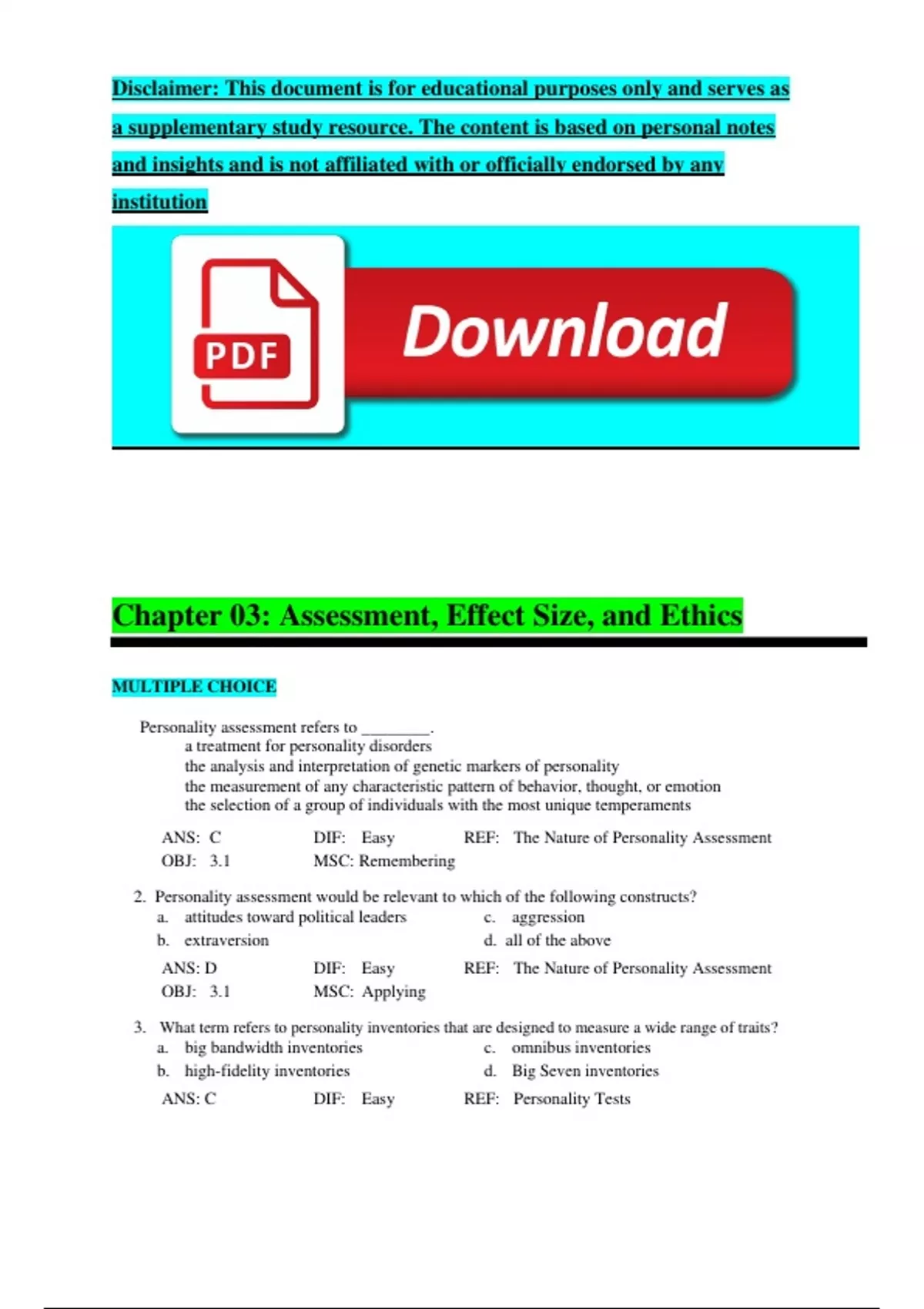 Disclaimer: This document is for educational purposes only and serves as a supplementary study resource. The content is based on personal notes and insights and is not affiliated with or officially endorsed by any institution

PDF

Download

Chapter 03: Assessment, Effect Size, and Ethics

MULTIPLE CHOICE

Personality assessment refers to ________.
a treatment for personality disorders
the analysis and interpretation of genetic markers of personality
the measurement of any characteristic pattern of behavior, thought, or emotion
the selection of a group of individuals with the most unique temperaments

ANS: C DIF: Easy REF: The Nature of Personality Assessment
OBJ: 3.1 MSC: Remembering

2. Personality assessment would be relevant to which of the following constructs?
a. attitudes toward political leaders
b. extraversion
c. aggression
d. all of the above

ANS: D DIF: Easy REF: The Nature of Personality Assessment
OBJ: 3.1 MSC: Applying

3. What term refers to personality inventories that are designed to measure a wide range of traits?
a. big bandwidth inventories
b. high-fidelity inventories
c. omnibus inventories
d. Big Seven inventories

ANS: C DIF: Easy REF: Personality Tests